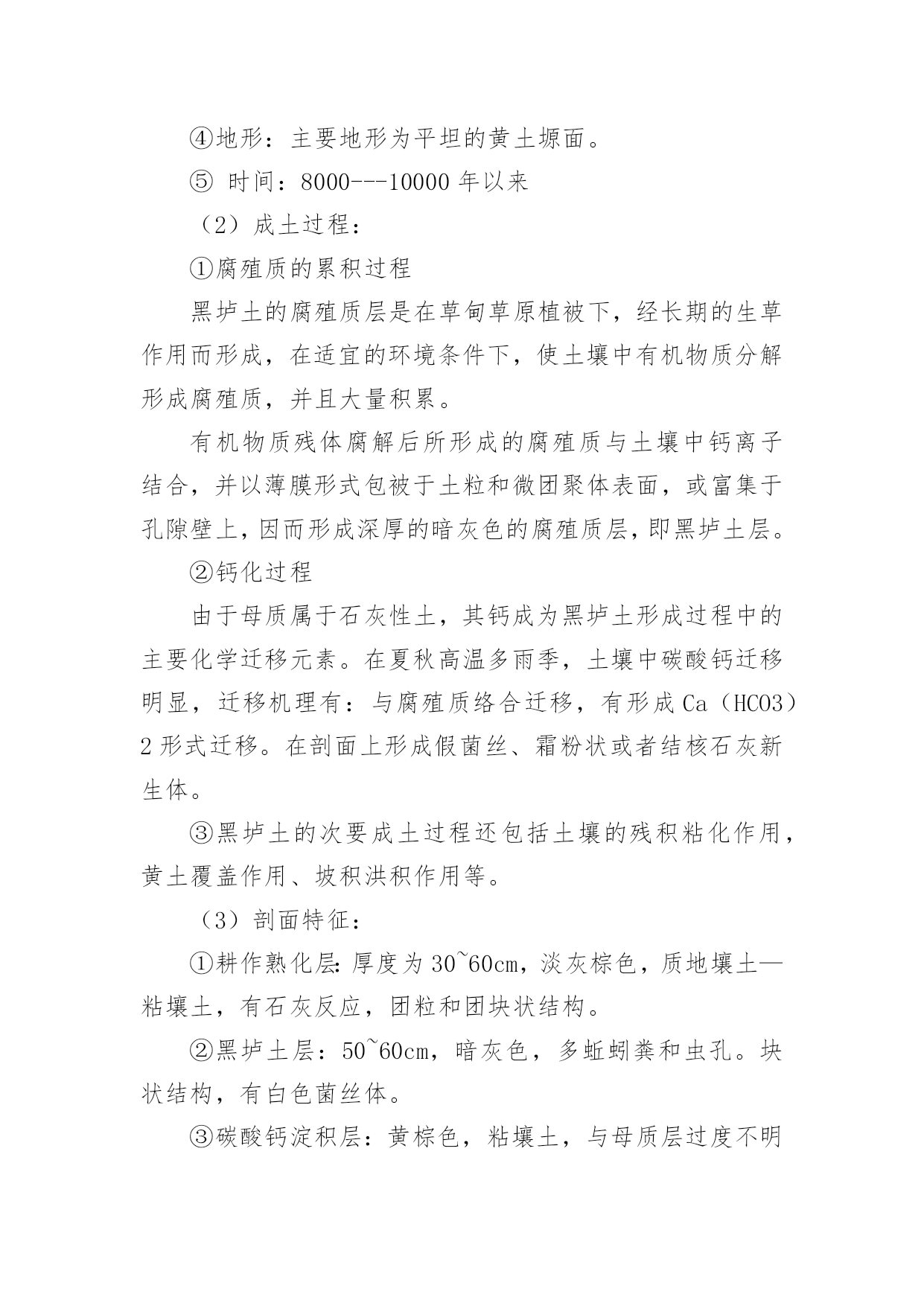 ④地形：主要地形为平坦的黄土塬面。

⑤ 时间：8000---10000 年以来

（2）成土过程：

①腐殖质的累积过程

黑垆土的腐殖质层是在草甸草原植被下，经长期的生草作用而形成，在适宜的环境条件下，使土壤中有机物质分解形成腐殖质，并且大量积累。

有机物质残体腐解后所形成的腐殖质与土壤中钙离子结合，并以薄膜形式包被于土粒和微团聚体表面，或富集于孔隙壁上，因而形成深厚的暗灰色的腐殖质层，即黑垆土层。

②钙化过程

由于母质属于石灰性土，其钙成为黑垆土形成过程中的主要化学迁移元素。在夏秋高温多雨季，土壤中碳酸钙迁移明显，迁移机理有：与腐殖质络合迁移，有形成 Ca（HCO3）2 形式迁移。在剖面上形成假菌丝、霜粉状或者结核石灰新生体。

③黑垆土的次要成土过程还包括土壤的残积粘化作用，黄土覆盖作用、坡积洪积作用等。

（3）剖面特征：

①耕作熟化层：厚度为 30~60cm，淡灰棕色，质地壤土—粘壤土，有石灰反应，团粒和团块状结构。

②黑垆土层：50~60cm，暗灰色，多蚯蚓粪和虫孔。块状结构，有白色菌丝体。

③碳酸钙淀积层：黄棕色，粘壤土，与母质层过度不明